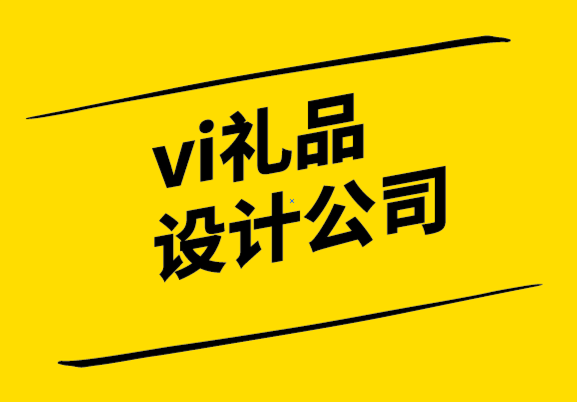 vi礼品
设计公司